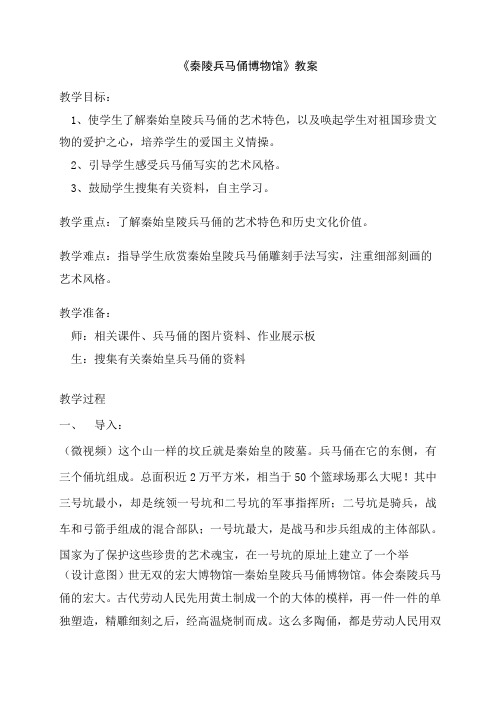 《秦陵兵马俑博物馆》教案

教学目标：

1、使学生了解秦始皇陵兵马俑的艺术特色，以及唤起学生对祖国珍贵文物的爱护之心，培养学生的爱国主义情操。

2、引导学生感受兵马俑写实的艺术风格。

3、鼓励学生搜集有关资料，自主学习。

教学重点：了解秦始皇陵兵马俑的艺术特色和历史文化价值。

教学难点：指导学生欣赏秦始皇陵兵马俑雕刻手法写实，注重细部刻画的艺术风格。

教学准备：

师：相关课件、兵马俑的图片资料、作业展示板

生：搜集有关秦始皇兵马俑的资料

教学过程

一、　导入：

（微视频）这个山一样的坟丘就是秦始皇的陵墓。兵马俑在它的东侧，有三个俑坑组成。总面积近2万平方米，相当于50个篮球场那么大呢！其中三号坑最小，却是统领一号坑和二号坑的军事指挥所；二号坑是骑兵，战车和弓箭手组成的混合部队；一号坑最大，是战马和步兵组成的主体部队。国家为了保护这些珍贵的艺术魂宝，在一号坑的原址上建立了一个举（设计意图）世无双的宏大博物馆—秦始皇陵兵马俑博物馆。体会秦陵兵马俑的宏大。古代劳动人民先用黄土制成一个的大体的模样，再一件一件的单独塑造，精雕细刻之后，经高温烧制而成。这么多陶俑，都是劳动人民用双